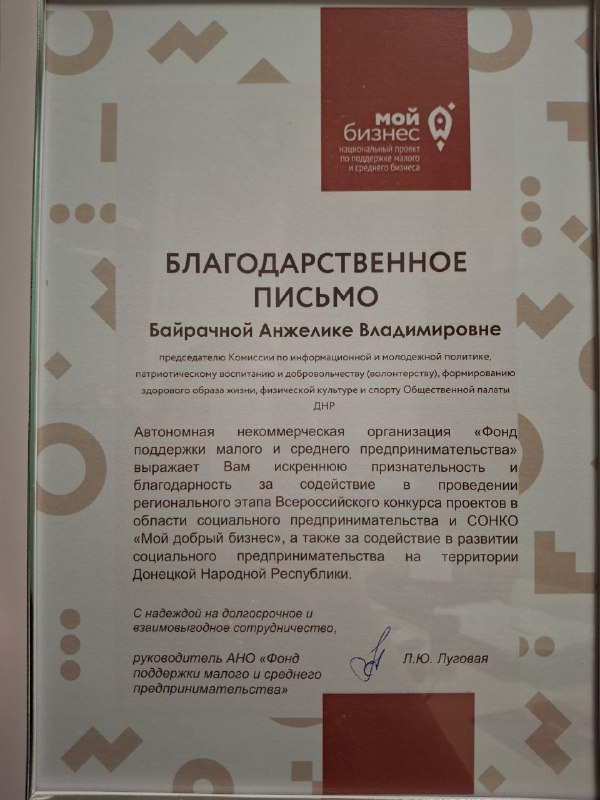 мой бизнес
национальный проект по поддержке малого и среднего бизнеса

БЛАГОДАРСТВЕННОЕ ПИСЬМО

Байрачной Анжелике Владимировне

председателю Комиссии по информационной и молодежной политике, патриотическому воспитанию и добровольчеству (волонтерству), формированию здорового образа жизни, физической культуре и спорту Общественной палаты ДНР

Автономная некоммерческая организация «Фонд поддержки малого и среднего предпринимательства» выражает Вам искреннюю признательность и благодарность за содействие в проведении регионального этапа Всероссийского конкурса проектов в области социального предпринимательства и СОНКО «Мой добрый бизнес», а также за содействие в развитии социального предпринимательства на территории Донецкой Народной Республики.

С надеждой на долгосрочное и взаимовыгодное сотрудничество,

руководитель АНО «Фонд поддержки малого и среднего предпринимательства»

Л.Ю. Луговая